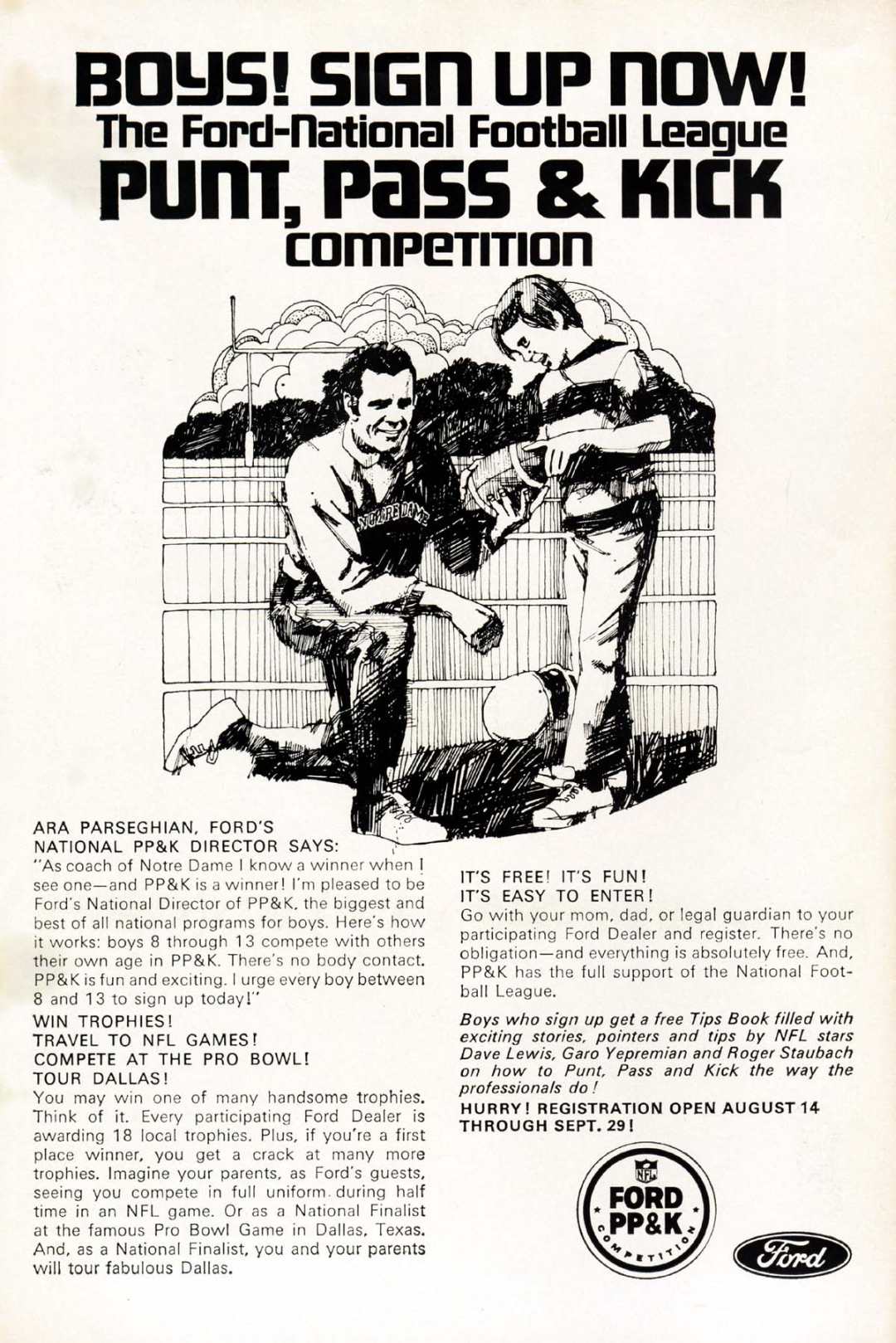 BOYS! SIGN UP NOW!
The Ford-National Football League
PUNT, PASS & KICK
COMPETITION

NOTRE DAME

ARA PARSEGHIAN, FORD'S NATIONAL PP&K DIRECTOR SAYS:
"As coach of Notre Dame I know a winner when I see one—and PP&K is a winner! I'm pleased to be Ford's National Director of PP&K, the biggest and best of all national programs for boys. Here's how it works: boys 8 through 13 compete with others their own age in PP&K. There's no body contact. PP&K is fun and exciting. I urge every boy between 8 and 13 to sign up today!"

WIN TROPHIES!
TRAVEL TO NFL GAMES!
COMPETE AT THE PRO BOWL!
TOUR DALLAS!
You may win one of many handsome trophies. Think of it. Every participating Ford Dealer is awarding 18 local trophies. Plus, if you're a first place winner, you get a crack at many more trophies. Imagine your parents, as Ford's guests, seeing you compete in full uniform during half time in an NFL game. Or as a National Finalist at the famous Pro Bowl Game in Dallas, Texas. And, as a National Finalist, you and your parents will tour fabulous Dallas.

IT'S FREE! IT'S FUN!
IT'S EASY TO ENTER!
Go with your mom, dad, or legal guardian to your participating Ford Dealer and register. There's no obligation—and everything is absolutely free. And, PP&K has the full support of the National Football League.

Boys who sign up get a free Tips Book filled with exciting stories, pointers and tips by NFL stars Dave Lewis, Garo Yepremian and Roger Staubach on how to Punt, Pass and Kick the way the professionals do!

HURRY! REGISTRATION OPEN AUGUST 14 THROUGH SEPT. 29!

NFL
FORD
PP&K
COMPETITION

Ford